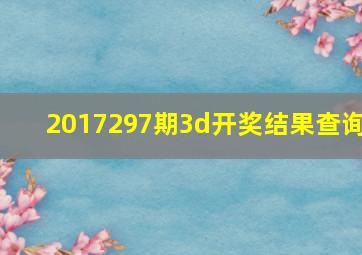 2017297期3d开奖结果查询